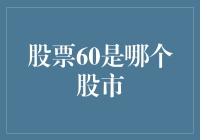 股票60是哪个股市